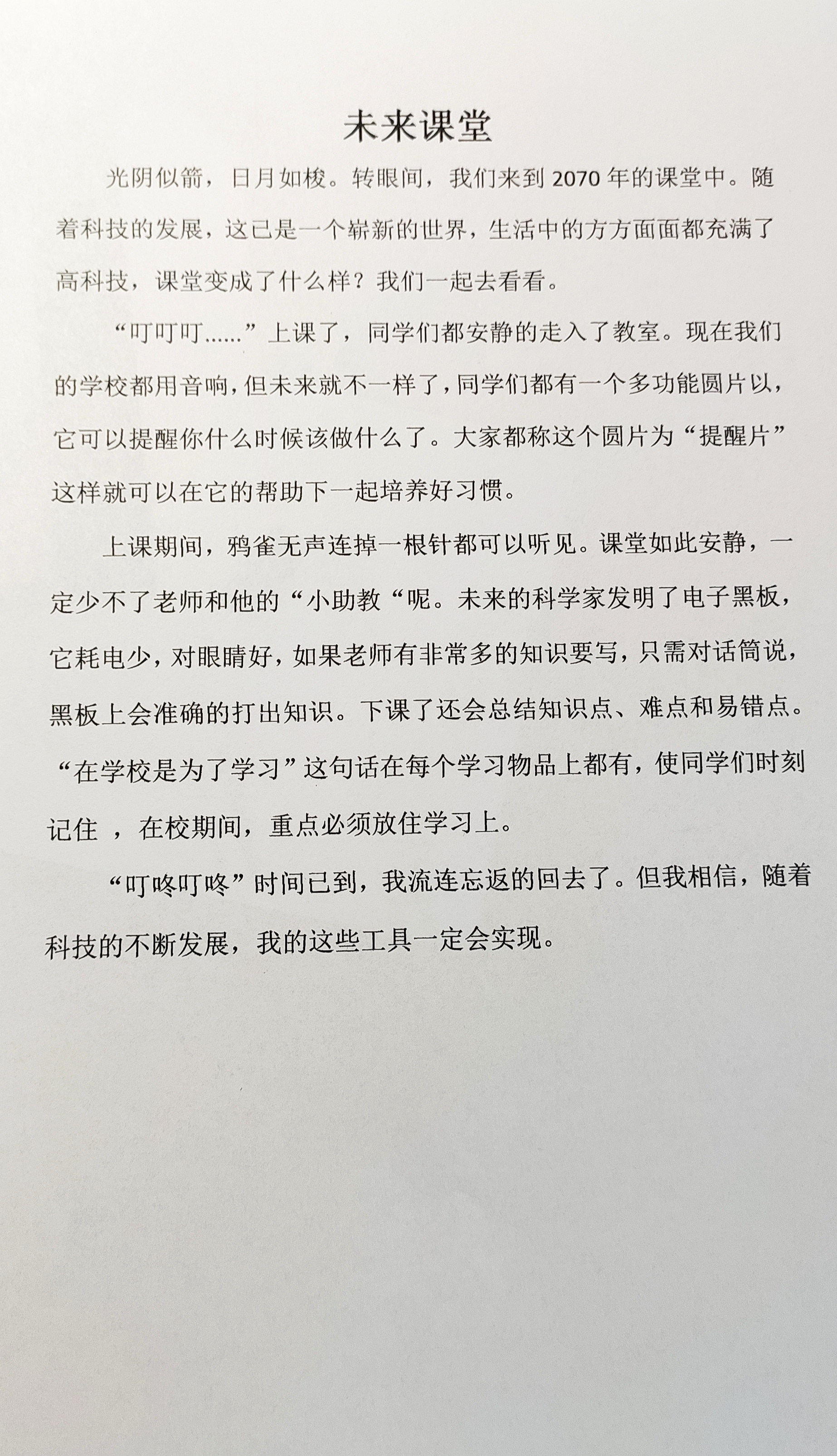 未来课堂

光阴似箭，日月如梭。转眼间，我们来到 2070 年的课堂中。随着科技的发展，这已是一个崭新的世界，生活中的方方面面都充满了高科技，课堂变成了什么样？我们一起去看看。

“叮叮叮......”上课了，同学们都安静的走入了教室。现在我们的学校都用音响，但未来就不一样了，同学们都有一个多功能圆片以，它可以提醒你什么时候该做什么了。大家都称这个圆片为“提醒片”这样就可以在它的帮助下一起培养好习惯。

上课期间，鸦雀无声连掉一根针都可以听见。课堂如此安静，一定少不了老师和他的“小助教“呢。未来的科学家发明了电子黑板，它耗电少，对眼睛好，如果老师有非常多的知识要写，只需对话筒说，黑板上会准确的打出知识。下课了还会总结知识点、难点和易错点。“在学校是为了学习”这句话在每个学习物品上都有，使同学们时刻记住 ，在校期间，重点必须放住学习上。

“叮咚叮咚”时间已到，我流连忘返的回去了。但我相信，随着科技的不断发展，我的这些工具一定会实现。